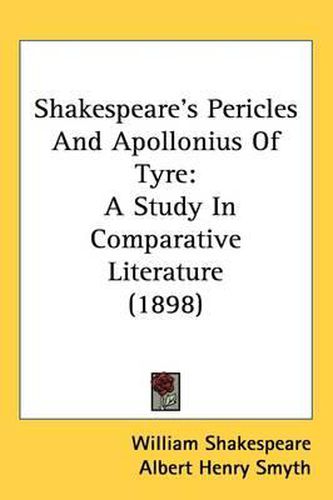 Shakespeare's Pericles And Apollonius Of Tyre: A Study In Comparative Literature (1898)

William Shakespeare
Albert Henry Smyth